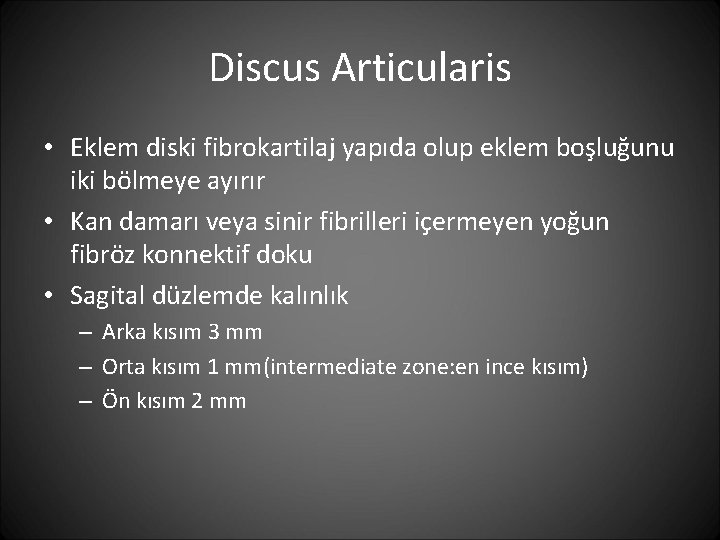 Discus Articularis

• Eklem diski fibrokartilaj yapıda olup eklem boşluğunu iki bölmeye ayırır
• Kan damarı veya sinir fibrilleri içermeyen yoğun fibröz konnektif doku
• Sagital düzlemde kalınlık
– Arka kısım 3 mm
– Orta kısım 1 mm(intermediate zone:en ince kısım)
– Ön kısım 2 mm